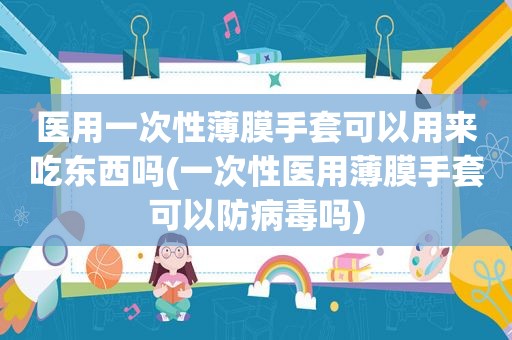 医用一次性薄膜手套可以用来吃东西吗(一次性医用薄膜手套可以防病毒吗)